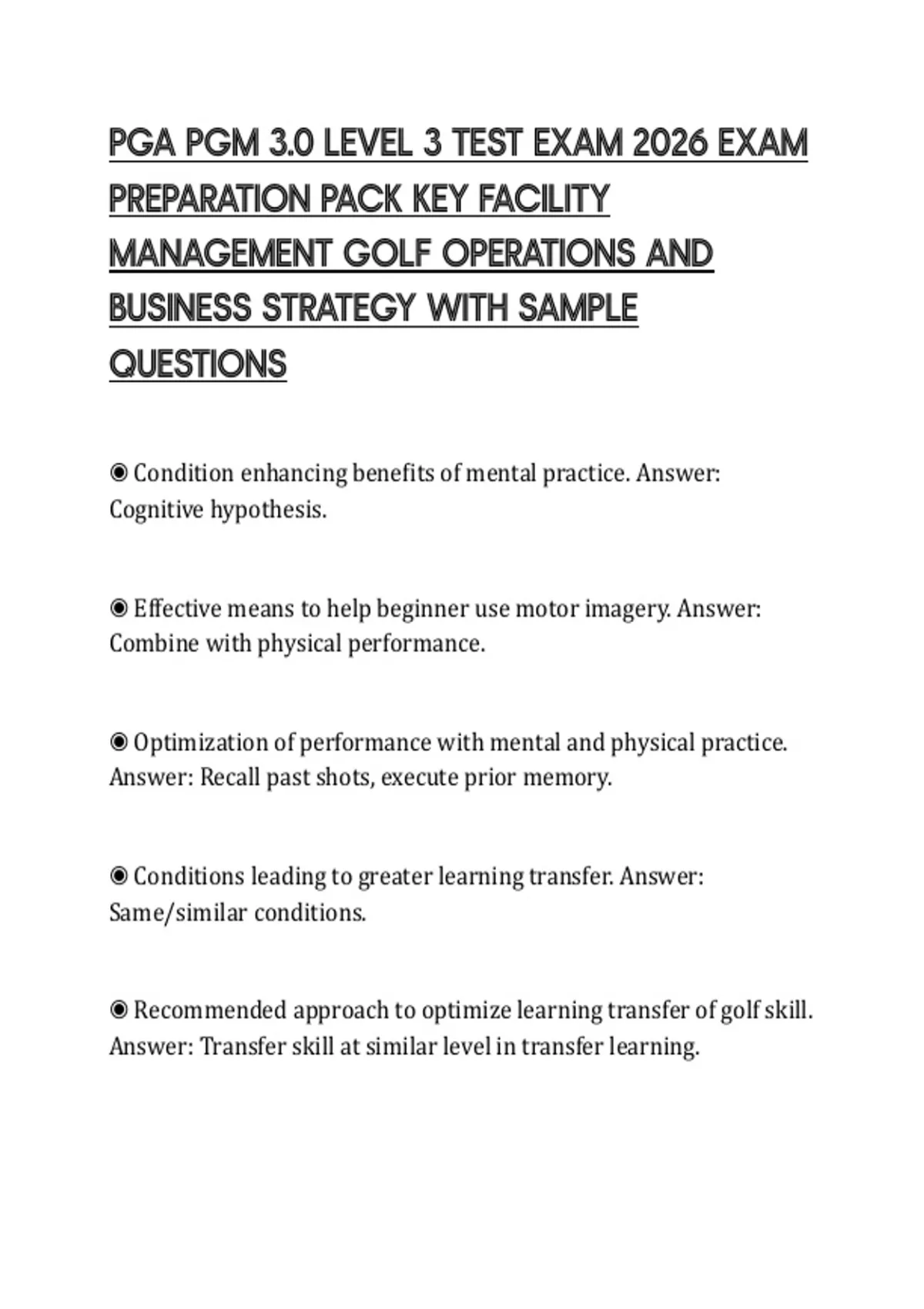 PGA PGM 3.0 LEVEL 3 TEST EXAM 2026 EXAM PREPARATION PACK KEY FACILITY MANAGEMENT GOLF OPERATIONS AND BUSINESS STRATEGY WITH SAMPLE QUESTIONS

◉ Condition enhancing benefits of mental practice. Answer: Cognitive hypothesis.

◉ Effective means to help beginner use motor imagery. Answer: Combine with physical performance.

◉ Optimization of performance with mental and physical practice. Answer: Recall past shots, execute prior memory.

◉ Conditions leading to greater learning transfer. Answer: Same/similar conditions.

◉ Recommended approach to optimize learning transfer of golf skill. Answer: Transfer skill at similar level in transfer learning.